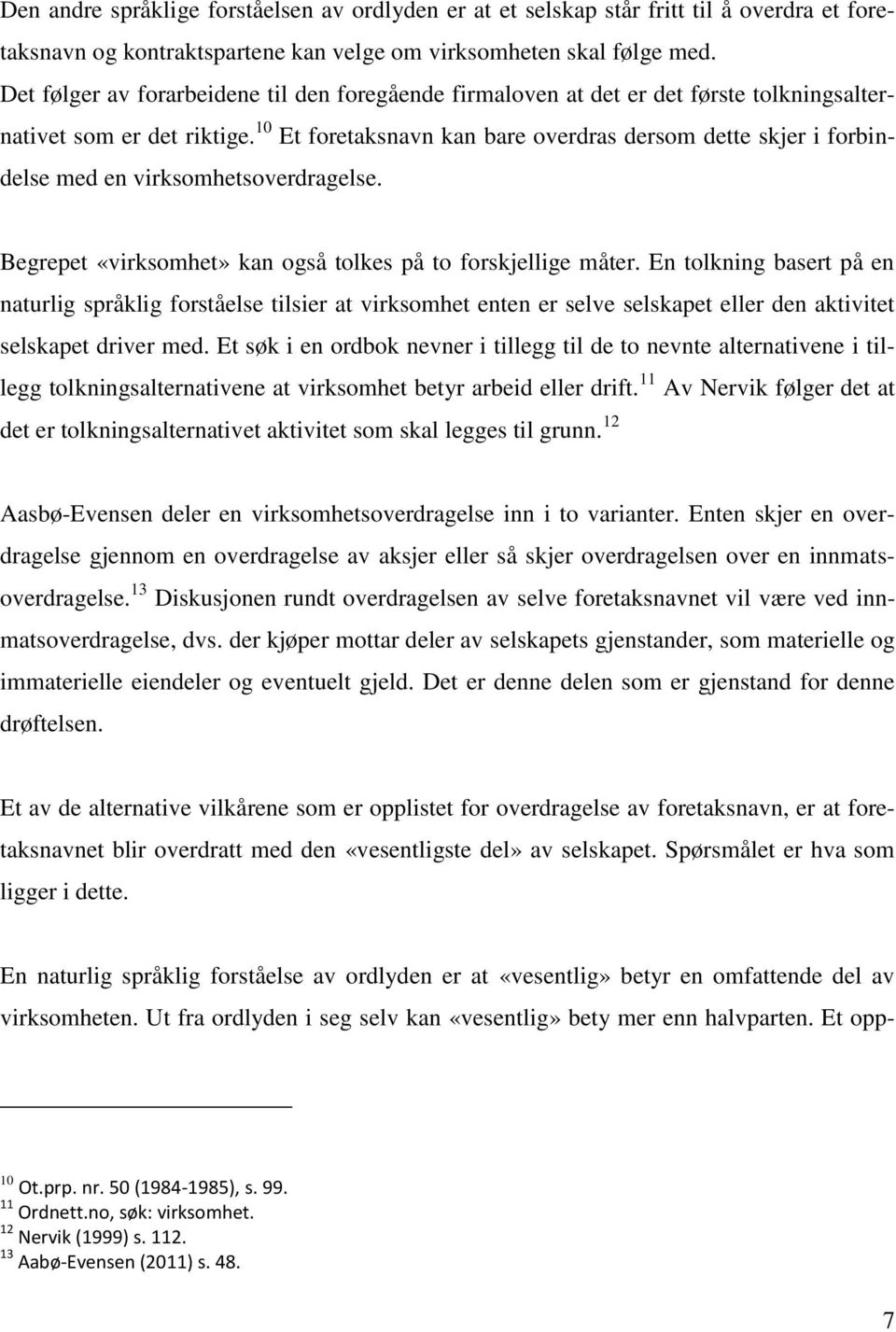 Den andre språklige forståelsen av ordlyden er at et selskap står fritt til å overdra et foretaksnavn og kontraktspartene kan velge om virksomheten skal følge med. Det følger av forarbeidene til den foregående firmaloven at det er det første tolkningsalternativet som er det riktige.$^{10}$ Et foretaksnavn kan bare overdras dersom dette skjer i forbindelse med en virksomhetsoverdragelse.

Begrepet «virksomhet» kan også tolkes på to forskjellige måter. En tolkning basert på en naturlig språklig forståelse tilsier at virksomhet enten er selve selskapet eller den aktivitet selskapet driver med. Et søk i en ordbok nevner i tillegg til de to nevnte alternativene i tillegg tolkningsalternativene at virksomhet betyr arbeid eller drift.$^{11}$ Av Nervik følger det at det er tolkningsalternativet aktivitet som skal legges til grunn.$^{12}$

Aasbø-Evensen deler en virksomhetsoverdragelse inn i to varianter. Enten skjer en overdragelse gjennom en overdragelse av aksjer eller så skjer overdragelsen over en innmatsoverdragelse.$^{13}$ Diskusjonen rundt overdragelsen av selve foretaksnavnet vil være ved innmatsoverdragelse, dvs. der kjøper mottar deler av selskapets gjenstander, som materielle og immaterielle eiendeler og eventuelt gjeld. Det er denne delen som er gjenstand for denne drøftelsen.

Et av de alternative vilkårene som er opplistet for overdragelse av foretaksnavn, er at foretaksnavnet blir overdratt med den «vesentligste del» av selskapet. Spørsmålet er hva som ligger i dette.

En naturlig språklig forståelse av ordlyden er at «vesentlig» betyr en omfattende del av virksomheten. Ut fra ordlyden i seg selv kan «vesentlig» bety mer enn halvparten. Et opp-

$^{10}$ Ot.prp. nr. 50 (1984-1985), s. 99.
$^{11}$ Ordnett.no, søk: virksomhet.
$^{12}$ Nervik (1999) s. 112.
$^{13}$ Aabø-Evensen (2011) s. 48.

7